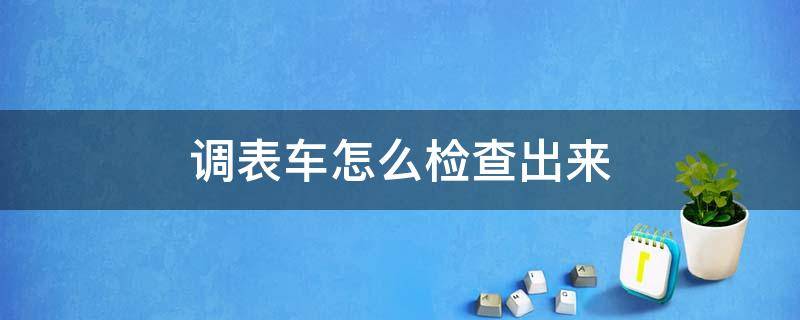 调表车怎么检查出来